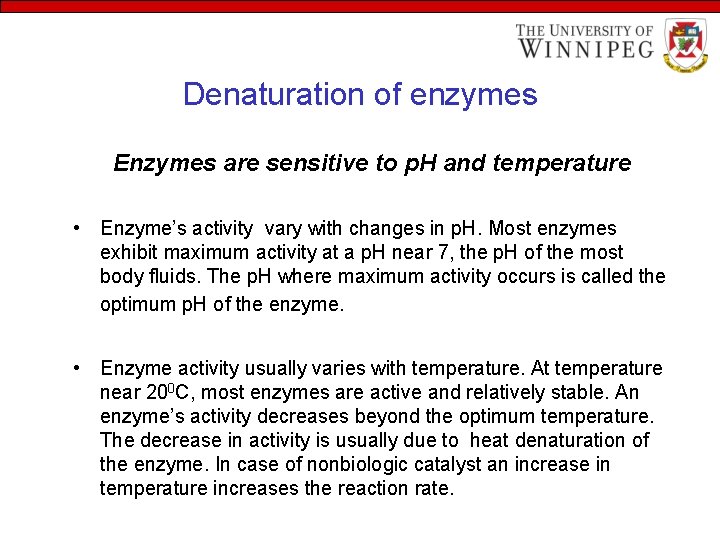 THE UNIVERSITY OF WINNIPEG

Denaturation of enzymes

Enzymes are sensitive to pH and temperature

• Enzyme's activity vary with changes in pH. Most enzymes exhibit maximum activity at a pH near 7, the pH of the most body fluids. The pH where maximum activity occurs is called the optimum pH of the enzyme.

• Enzyme activity usually varies with temperature. At temperature near $20^0$C, most enzymes are active and relatively stable. An enzyme's activity decreases beyond the optimum temperature. The decrease in activity is usually due to heat denaturation of the enzyme. In case of nonbiologic catalyst an increase in temperature increases the reaction rate.